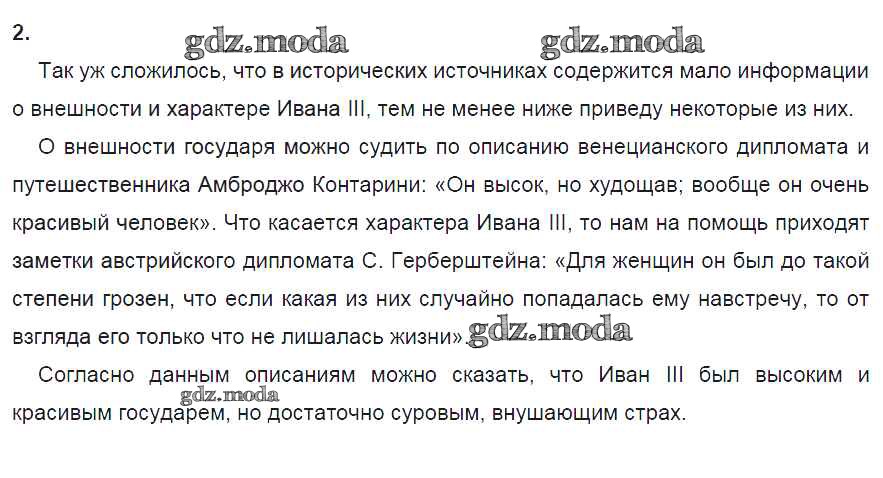 2.

Так уж сложилось, что в исторических источниках содержится мало информации о внешности и характере Ивана III, тем не менее ниже приведу некоторые из них.

О внешности государя можно судить по описанию венецианского дипломата и путешественника Амброджо Контарини: «Он высок, но худощав; вообще он очень красивый человек». Что касается характера Ивана III, то нам на помощь приходят заметки австрийского дипломата С. Герберштейна: «Для женщин он был до такой степени грозен, что если какая из них случайно попадалась ему навстречу, то от взгляда его только что не лишалась жизни».

Согласно данным описаниям можно сказать, что Иван III был высоким и красивым государем, но достаточно суровым, внушающим страх.

gdz.moda